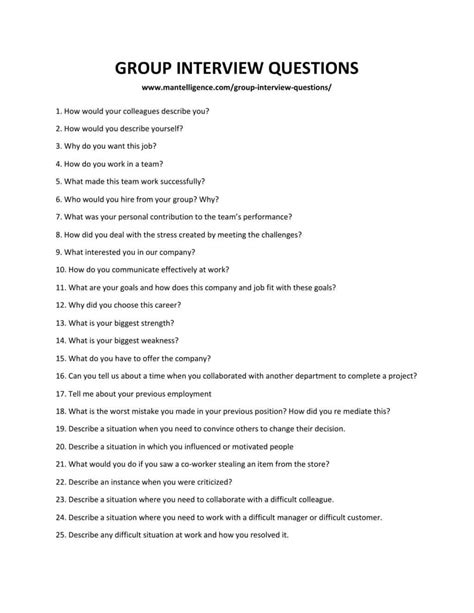 GROUP INTERVIEW QUESTIONS

www.mantelligence.com/group-interview-questions/

1. How would your colleagues describe you?

2. How would you describe yourself?

3. Why do you want this job?

4. How do you work in a team?

5. What made this team work successfully?

6. Who would you hire from your group? Why?

7. What was your personal contribution to the team's performance?

8. How did you deal with the stress created by meeting the challenges?

9. What interested you in our company?

10. How do you communicate effectively at work?

11. What are your goals and how does this company and job fit with these goals?

12. Why did you choose this career?

13. What is your biggest strength?

14. What is your biggest weakness?

15. What do you have to offer the company?

16. Can you tell us about a time when you collaborated with another department to complete a project?

17. Tell me about your previous employment

18. What is the worst mistake you made in your previous position? How did you re mediate this?

19. Describe a situation when you need to convince others to change their decision.

20. Describe a situation in which you influenced or motivated people

21. What would you do if you saw a co-worker stealing an item from the store?

22. Describe an instance when you were criticized?

23. Describe a situation where you need to collaborate with a difficult colleague.

24. Describe a situation where you need to work with a difficult manager or difficult customer.

25. Describe any difficult situation at work and how you resolved it.